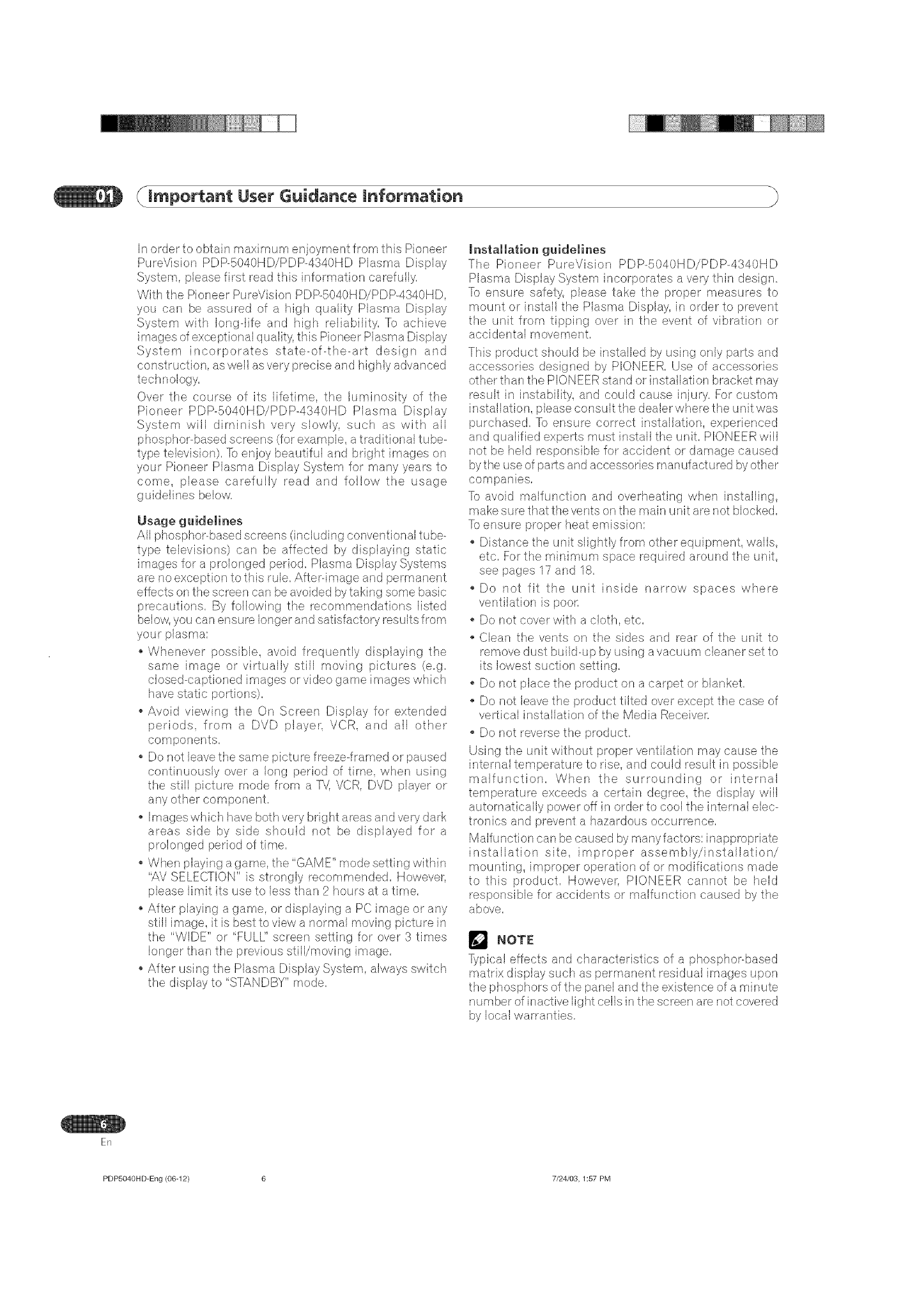 01 Important User Guidance Information

In order to obtain maximum enjoyment from this Pioneer PureVision PDP-5040HD/PDP-4340HD Plasma Display System, please first read this information carefully.

With the Pioneer PureVision PDP-5040HD/PDP-4340HD, you can be assured of a high quality Plasma Display System with long-life and high reliability. To achieve images of exceptional quality, this Pioneer Plasma Display System incorporates state-of-the-art design and construction, as well as very precise and highly advanced technology.

Over the course of its lifetime, the luminosity of the Pioneer PDP-5040HD/PDP-4340HD Plasma Display System will diminish very slowly, such as with all phosphor-based screens (for example, a traditional tube-type television). To enjoy beautiful and bright images on your Pioneer Plasma Display System for many years to come, please carefully read and follow the usage guidelines below.

Usage guidelines
All phosphor-based screens (including conventional tube-type televisions) can be affected by displaying static images for a prolonged period. Plasma Display Systems are no exception to this rule. After-image and permanent effects on the screen can be avoided by taking some basic precautions. By following the recommendations listed below, you can ensure longer and satisfactory results from your plasma:

• Whenever possible, avoid frequently displaying the same image or virtually still moving pictures (e.g. closed-captioned images or video game images which have static portions).
• Avoid viewing the On Screen Display for extended periods, from a DVD player, VCR, and all other components.
• Do not leave the same picture freeze-framed or paused continuously over a long period of time, when using the still picture mode from a TV, VCR, DVD player or any other component.
• Images which have both very bright areas and very dark areas side by side should not be displayed for a prolonged period of time.
• When playing a game, the "GAME" mode setting within "AV SELECTION" is strongly recommended. However, please limit its use to less than 2 hours at a time.
• After playing a game, or displaying a PC image or any still image, it is best to view a normal moving picture in the "WIDE" or "FULL" screen setting for over 3 times longer than the previous still/moving image.
• After using the Plasma Display System, always switch the display to "STANDBY" mode.

Installation guidelines
The Pioneer PureVision PDP-5040HD/PDP-4340HD Plasma Display System incorporates a very thin design. To ensure safety, please take the proper measures to mount or install the Plasma Display, in order to prevent the unit from tipping over in the event of vibration or accidental movement.

This product should be installed by using only parts and accessories designed by PIONEER. Use of accessories other than the PIONEER stand or installation bracket may result in instability, and could cause injury. For custom installation, please consult the dealer where the unit was purchased. To ensure correct installation, experienced and qualified experts must install the unit. PIONEER will not be held responsible for accident or damage caused by the use of parts and accessories manufactured by other companies.

To avoid malfunction and overheating when installing, make sure that the vents on the main unit are not blocked. To ensure proper heat emission:

• Distance the unit slightly from other equipment, walls, etc. For the minimum space required around the unit, see pages 17 and 18.
• Do not fit the unit inside narrow spaces where ventilation is poor.
• Do not cover with a cloth, etc.
• Clean the vents on the sides and rear of the unit to remove dust build-up by using a vacuum cleaner set to its lowest suction setting.
• Do not place the product on a carpet or blanket.
• Do not leave the product tilted over except the case of vertical installation of the Media Receiver.
• Do not reverse the product.

Using the unit without proper ventilation may cause the internal temperature to rise, and could result in possible malfunction. When the surrounding or internal temperature exceeds a certain degree, the display will automatically power off in order to cool the internal electronics and prevent a hazardous occurrence.

Malfunction can be caused by many factors: inappropriate installation site, improper assembly/installation/mounting, improper operation of or modifications made to this product. However, PIONEER cannot be held responsible for accidents or malfunction caused by the above.

NOTE
Typical effects and characteristics of a phosphor-based matrix display such as permanent residual images upon the phosphors of the panel and the existence of a minute number of inactive light cells in the screen are not covered by local warranties.

6
En

PDP5040HD-Eng (06-12) 6 7/24/03, 1:57 PM